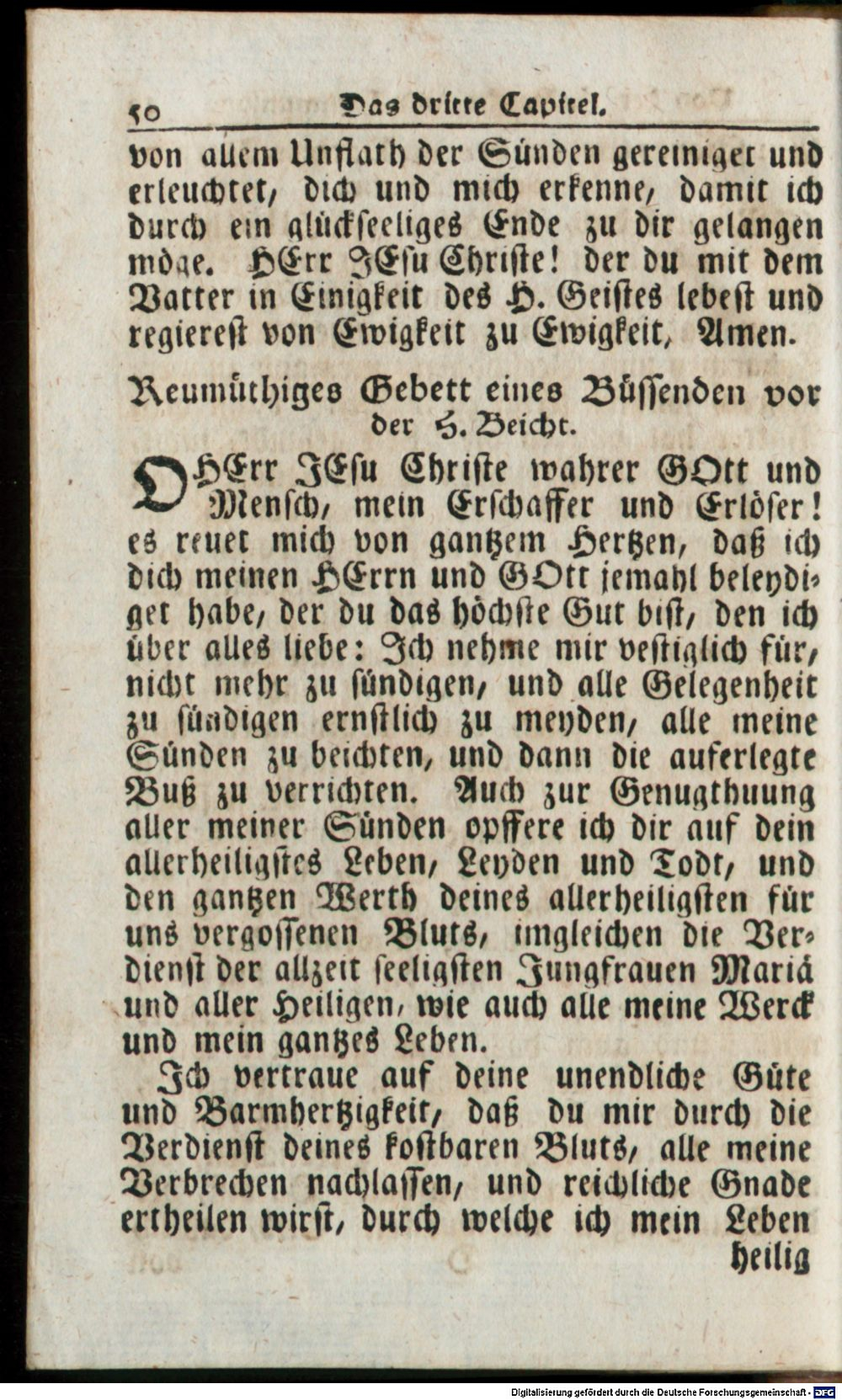 50 Das dritte Capitel.

von allem Unflath der Sünden gereiniget und erleuchtet, dich und mich erkenne, damit ich durch ein glückseeliges Ende zu dir gelangen möge. HErr JEsu Christe! der du mit dem Vatter in Einigkeit des H. Geistes lebest und regierest von Ewigkeit zu Ewigkeit, Amen.

Reumüthiges Gebett eines Büssenden vor der H. Beicht.

O HErr JEsu Christe wahrer GOtt und Mensch, mein Erschaffer und Erlöser! es reuet mich von gantzem Hertzen, daß ich dich meinen HErrn und GOtt jemahl beleydiget habe, der du das höchste Gut bist, den ich über alles liebe: Ich nehme mir vestiglich für, nicht mehr zu sündigen, und alle Gelegenheit zu sündigen ernstlich zu meyden, alle meine Sünden zu beichten, und dann die auferlegte Buß zu verrichten. Auch zur Genugthuung aller meiner Sünden opffere ich dir auf dein allerheiligstes Leben, Leyden und Todt, und den gantzen Werth deines allerheiligsten für uns vergossenen Bluts, imgleichen die Verdienst der allzeit seeligsten Jungfrauen Mariä und aller Heiligen, wie auch alle meine Werck und mein gantzes Leben.

Ich vertraue auf deine unendliche Güte und Barmhertzigkeit, daß du mir durch die Verdienst deines kostbaren Bluts, alle meine Verbrechen nachlassen, und reichliche Gnade ertheilen wirst, durch welche ich mein Leben heilig

Digitalisierung gefördert durch die Deutsche Forschungsgemeinschaft - DFG